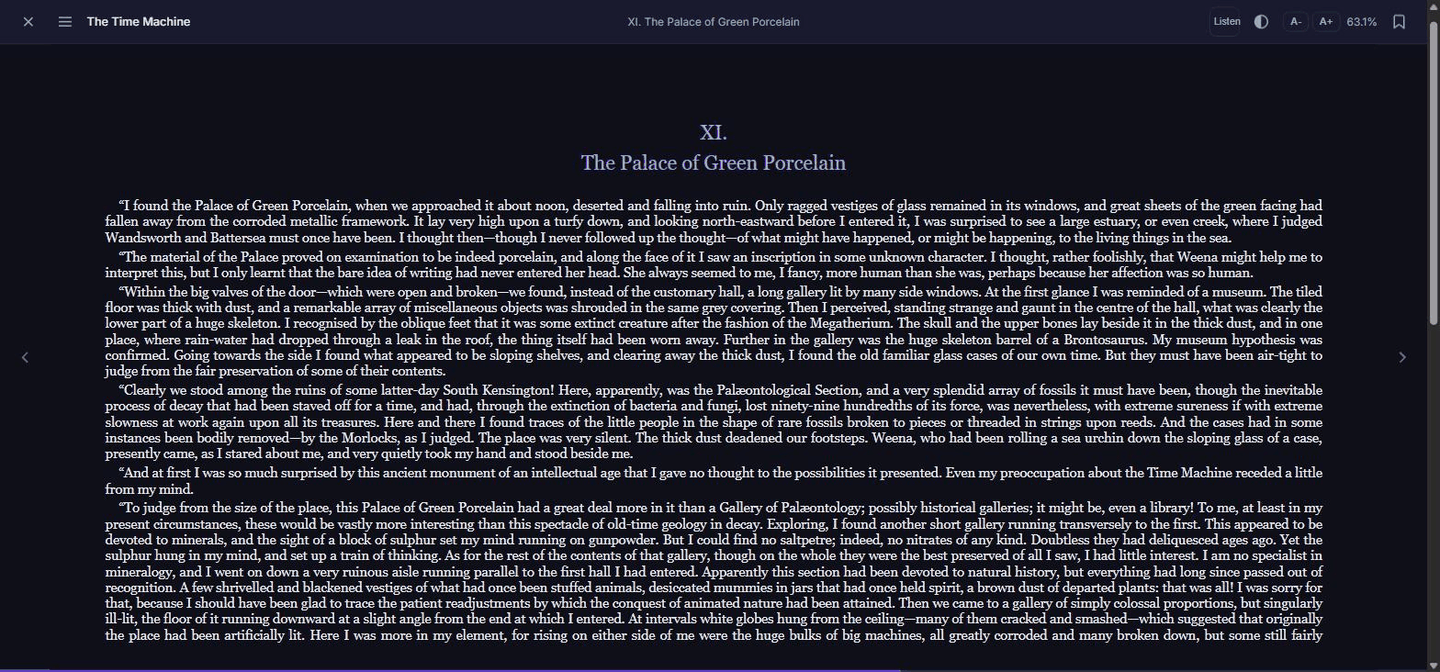 The Time Machine

XI. The Palace of Green Porcelain

Listen

A-

A+

63.1%

XI.
The Palace of Green Porcelain

“I found the Palace of Green Porcelain, when we approached it about noon, deserted and falling into ruin. Only ragged vestiges of glass remained in its windows, and great sheets of the green facing had fallen away from the corroded metallic framework. It lay very high upon a turfy down, and looking north-eastward before I entered it, I was surprised to see a large estuary, or even creek, where I judged Wandsworth and Battersea must once have been. I thought then—though I never followed up the thought—of what might have happened, or might be happening, to the living things in the sea.

“The material of the Palace proved on examination to be indeed porcelain, and along the face of it I saw an inscription in some unknown character. I thought, rather foolishly, that Weena might help me to interpret this, but I only learnt that the bare idea of writing had never entered her head. She always seemed to me, I fancy, more human than she was, perhaps because her affection was so human.

“Within the big valves of the door—which were open and broken—we found, instead of the customary hall, a long gallery lit by many side windows. At the first glance I was reminded of a museum. The tiled floor was thick with dust, and a remarkable array of miscellaneous objects was shrouded in the same grey covering. Then I perceived, standing strange and gaunt in the centre of the hall, what was clearly the lower part of a huge skeleton. I recognised by the oblique feet that it was some extinct creature after the fashion of the Megatherium. The skull and the upper bones lay beside it in the thick dust, and in one place, where rain-water had dropped through a leak in the roof, the thing itself had been worn away. Further in the gallery was the huge skeleton barrel of a Brontosaurus. My museum hypothesis was confirmed. Going towards the side I found what appeared to be sloping shelves, and clearing away the thick dust, I found the old familiar glass cases of our own time. But they must have been air-tight to judge from the fair preservation of some of their contents.

“Clearly we stood among the ruins of some latter-day South Kensington! Here, apparently, was the Palæontological Section, and a very splendid array of fossils it must have been, though the inevitable process of decay that had been staved off for a time, and had, through the extinction of bacteria and fungi, lost ninety-nine hundredths of its force, was nevertheless, with extreme sureness if with extreme slowness at work again upon all its treasures. Here and there I found traces of the little people in the shape of rare fossils broken to pieces or threaded in strings upon reeds. And the cases had in some instances been bodily removed—by the Morlocks, as I judged. The place was very silent. The thick dust deadened our footsteps. Weena, who had been rolling a sea urchin down the sloping glass of a case, presently came, as I stared about me, and very quietly took my hand and stood beside me.

“And at first I was so much surprised by this ancient monument of an intellectual age that I gave no thought to the possibilities it presented. Even my preoccupation about the Time Machine receded a little from my mind.

“To judge from the size of the place, this Palace of Green Porcelain had a great deal more in it than a Gallery of Palæontology; possibly historical galleries; it might be, even a library! To me, at least in my present circumstances, these would be vastly more interesting than this spectacle of old-time geology in decay. Exploring, I found another short gallery running transversely to the first. This appeared to be devoted to minerals, and the sight of a block of sulphur set my mind running on gunpowder. But I could find no saltpetre; indeed, no nitrates of any kind. Doubtless they had deliquesced ages ago. Yet the sulphur hung in my mind, and set up a train of thinking. As for the rest of the contents of that gallery, though on the whole they were the best preserved of all I saw, I had little interest. I am no specialist in mineralogy, and I went on down a very ruinous aisle running parallel to the first hall I had entered. Apparently this section had been devoted to natural history, but everything had long since passed out of recognition. A few shrivelled and blackened vestiges of what had once been stuffed animals, desiccated mummies in jars that had once held spirit, a brown dust of departed plants: that was all! I was sorry for that, because I should have been glad to trace the patient readjustments by which the conquest of animated nature had been attained. Then we came to a gallery of simply colossal proportions, but singularly ill-lit, the floor of it running downward at a slight angle from the end at which I entered. At intervals white globes hung from the ceiling—many of them cracked and smashed—which suggested that originally the place had been artificially lit. Here I was more in my element, for rising on either side of me were the huge bulks of big machines, all greatly corroded and many broken down, but some still fairly